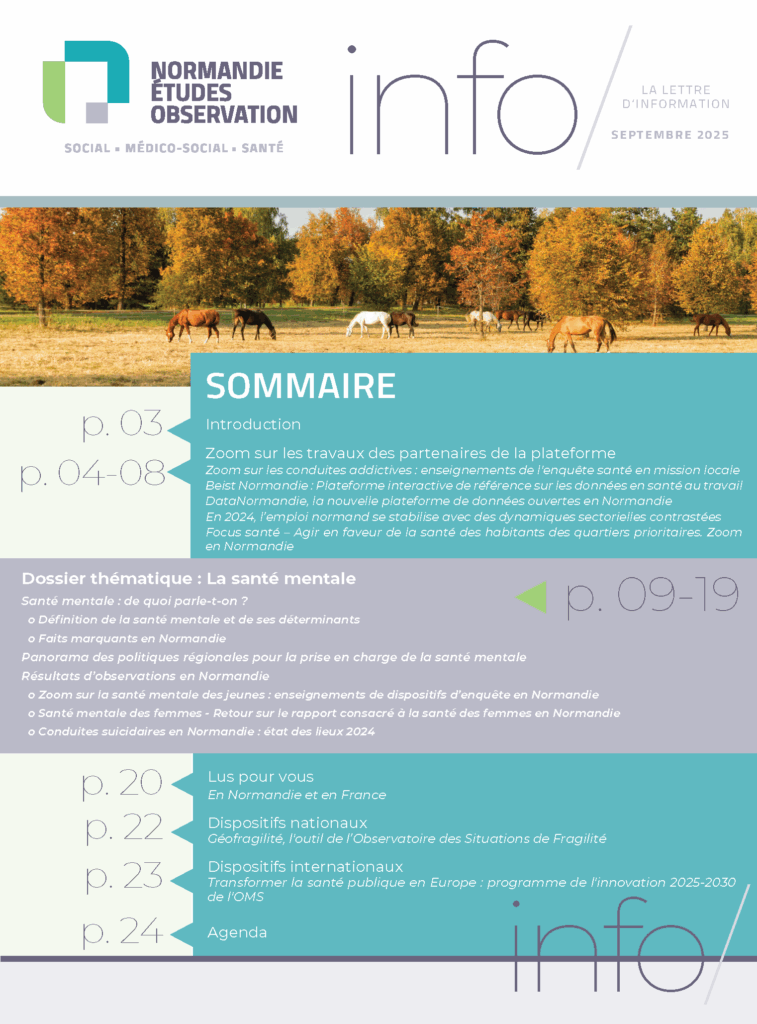 NORMANDIE ÉTUDES OBSERVATION
SOCIAL ▪ MÉDICO-SOCIAL ▪ SANTÉ

info

LA LETTRE D'INFORMATION
SEPTEMBRE 2025

SOMMAIRE

p. 03
Introduction

p. 04-08
Zoom sur les travaux des partenaires de la plateforme
Zoom sur les conduites addictives : enseignements de l'enquête santé en mission locale
Beist Normandie : Plateforme interactive de référence sur les données en santé au travail
DataNormandie, la nouvelle plateforme de données ouvertes en Normandie
En 2024, l'emploi normand se stabilise avec des dynamiques sectorielles contrastées
Focus santé – Agir en faveur de la santé des habitants des quartiers prioritaires. Zoom en Normandie

Dossier thématique : La santé mentale
p. 09-19
Santé mentale : de quoi parle-t-on ?
o Définition de la santé mentale et de ses déterminants
o Faits marquants en Normandie
Panorama des politiques régionales pour la prise en charge de la santé mentale
Résultats d'observations en Normandie
o Zoom sur la santé mentale des jeunes : enseignements de dispositifs d'enquête en Normandie
o Santé mentale des femmes - Retour sur le rapport consacré à la santé des femmes en Normandie
o Conduites suicidaires en Normandie : état des lieux 2024

p. 20
Lus pour vous
En Normandie et en France

p. 22
Dispositifs nationaux
Géofragilité, l'outil de l'Observatoire des Situations de Fragilité

p. 23
Dispositifs internationaux
Transformer la santé publique en Europe : programme de l'innovation 2025-2030 de l'OMS

p. 24
Agenda

info